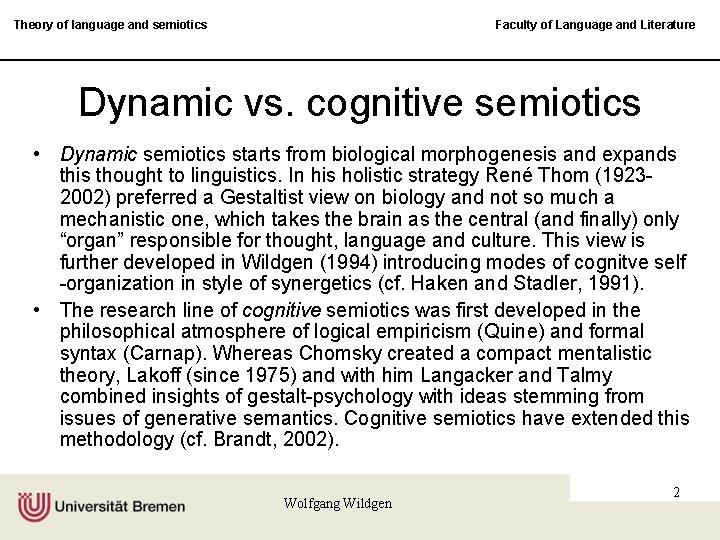 Theory of language and semiotics

Faculty of Language and Literature

Dynamic vs. cognitive semiotics

• Dynamic semiotics starts from biological morphogenesis and expands this thought to linguistics. In his holistic strategy René Thom (1923-2002) preferred a Gestaltist view on biology and not so much a mechanistic one, which takes the brain as the central (and finally) only “organ” responsible for thought, language and culture. This view is further developed in Wildgen (1994) introducing modes of cognitve self -organization in style of synergetics (cf. Haken and Stadler, 1991).

• The research line of cognitive semiotics was first developed in the philosophical atmosphere of logical empiricism (Quine) and formal syntax (Carnap). Whereas Chomsky created a compact mentalistic theory, Lakoff (since 1975) and with him Langacker and Talmy combined insights of gestalt-psychology with ideas stemming from issues of generative semantics. Cognitive semiotics have extended this methodology (cf. Brandt, 2002).

Universität Bremen

Wolfgang Wildgen

2